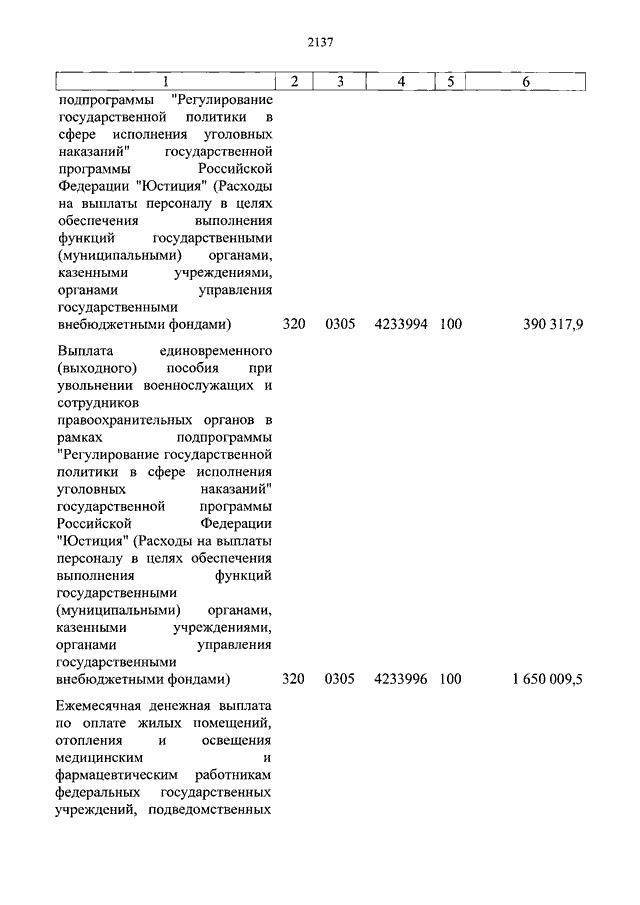 2137

| 1 | 2 | 3 | 4 | 5 | 6 |
|---|---|---|---|---|---|
| подпрограммы "Регулирование государственной политики в сфере исполнения уголовных наказаний" государственной программы Российской Федерации "Юстиция" (Расходы на выплаты персоналу в целях обеспечения выполнения функций государственными (муниципальными) органами, казенными учреждениями, органами управления государственными внебюджетными фондами) | 320 | 0305 | 4233994 | 100 | 390 317,9 |
| Выплата единовременного (выходного) пособия при увольнении военнослужащих и сотрудников правоохранительных органов в рамках подпрограммы "Регулирование государственной политики в сфере исполнения уголовных наказаний" государственной программы Российской Федерации "Юстиция" (Расходы на выплаты персоналу в целях обеспечения выполнения функций государственными (муниципальными) органами, казенными учреждениями, органами управления государственными внебюджетными фондами) | 320 | 0305 | 4233996 | 100 | 1 650 009,5 |
| Ежемесячная денежная выплата по оплате жилых помещений, отопления и освещения медицинским и фармацевтическим работникам федеральных государственных учреждений, подведомственных | | | | | |